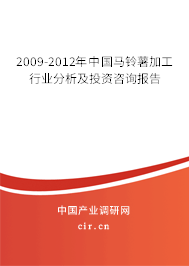 2009-2012年中国马铃薯加工行业分析及投资咨询报告

中国产业调研网

cir.cn